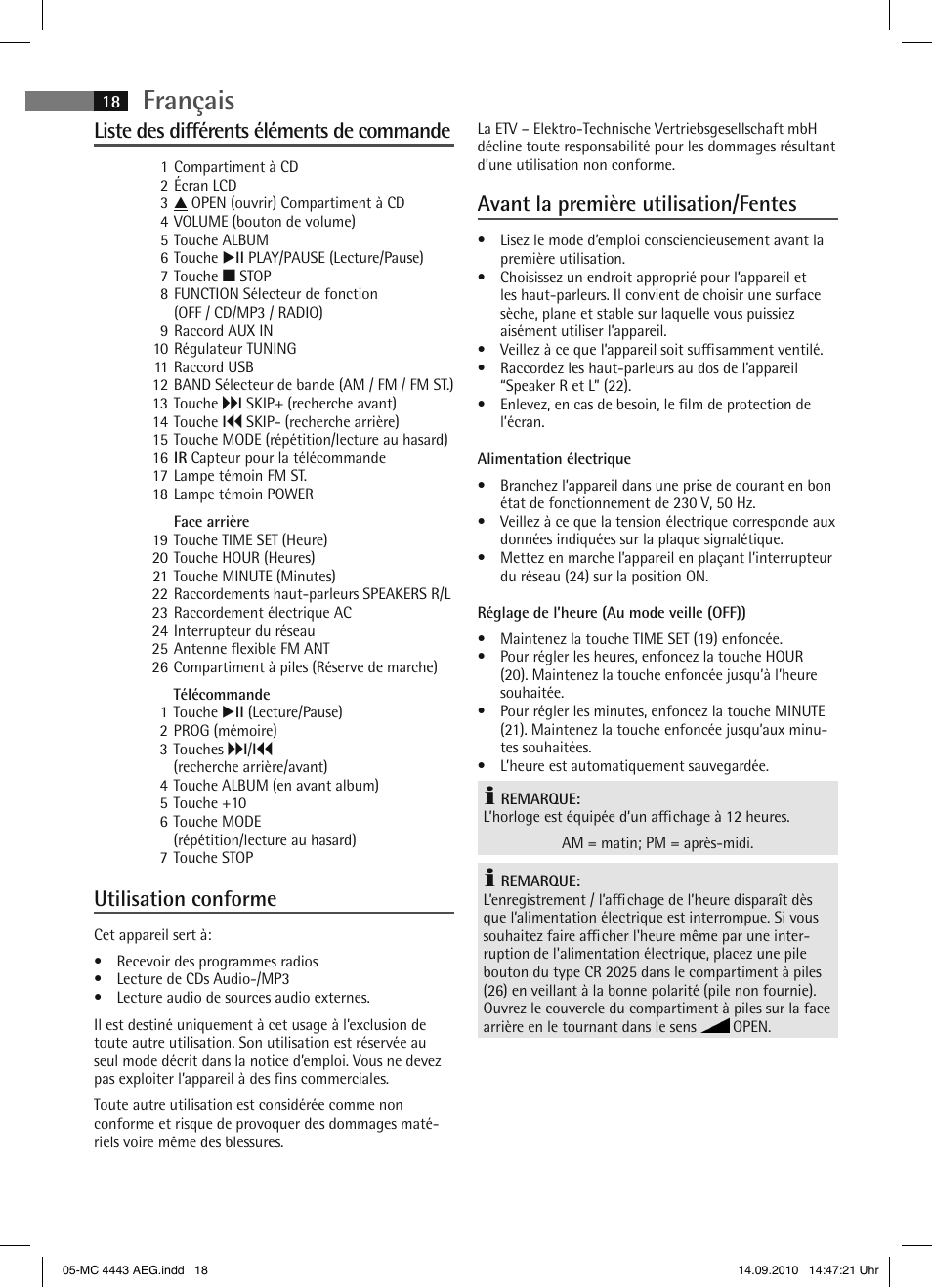 18 Français

Liste des différents éléments de commande

1 Compartiment à CD
2 Écran LCD
3 ▲ OPEN (ouvrir) Compartiment à CD
4 VOLUME (bouton de volume)
5 Touche ALBUM
6 Touche ▶II PLAY/PAUSE (Lecture/Pause)
7 Touche ■ STOP
8 FUNCTION Sélecteur de fonction (OFF / CD/MP3 / RADIO)
9 Raccord AUX IN
10 Régulateur TUNING
11 Raccord USB
12 BAND Sélecteur de bande (AM / FM / FM ST.)
13 Touche ▶▶I SKIP+ (recherche avant)
14 Touche I◀◀ SKIP- (recherche arrière)
15 Touche MODE (répétition/lecture au hasard)
16 IR Capteur pour la télécommande
17 Lampe témoin FM ST.
18 Lampe témoin POWER

Face arrière
19 Touche TIME SET (Heure)
20 Touche HOUR (Heures)
21 Touche MINUTE (Minutes)
22 Raccordements haut-parleurs SPEAKERS R/L
23 Raccordement électrique AC
24 Interrupteur du réseau
25 Antenne flexible FM ANT
26 Compartiment à piles (Réserve de marche)

Télécommande
1 Touche ▶II (Lecture/Pause)
2 PROG (mémoire)
3 Touches ▶▶I/I◀◀ (recherche arrière/avant)
4 Touche ALBUM (en avant album)
5 Touche +10
6 Touche MODE (répétition/lecture au hasard)
7 Touche STOP

Utilisation conforme

Cet appareil sert à:

• Recevoir des programmes radios
• Lecture de CDs Audio-/MP3
• Lecture audio de sources audio externes.

Il est destiné uniquement à cet usage à l'exclusion de toute autre utilisation. Son utilisation est réservée au seul mode décrit dans la notice d'emploi. Vous ne devez pas exploiter l'appareil à des fins commerciales.

Toute autre utilisation est considérée comme non conforme et risque de provoquer des dommages matériels voire même des blessures.

La ETV – Elektro-Technische Vertriebsgesellschaft mbH décline toute responsabilité pour les dommages résultant d'une utilisation non conforme.

Avant la première utilisation/Fentes

• Lisez le mode d'emploi consciencieusement avant la première utilisation.
• Choisissez un endroit approprié pour l'appareil et les haut-parleurs. Il convient de choisir une surface sèche, plane et stable sur laquelle vous puissiez aisément utiliser l'appareil.
• Veillez à ce que l'appareil soit suffisamment ventilé.
• Raccordez les haut-parleurs au dos de l'appareil "Speaker R et L" (22).
• Enlevez, en cas de besoin, le film de protection de l'écran.

Alimentation électrique

• Branchez l'appareil dans une prise de courant en bon état de fonctionnement de 230 V, 50 Hz.
• Veillez à ce que la tension électrique corresponde aux données indiquées sur la plaque signalétique.
• Mettez en marche l'appareil en plaçant l'interrupteur du réseau (24) sur la position ON.

Réglage de l'heure (Au mode veille (OFF))

• Maintenez la touche TIME SET (19) enfoncée.
• Pour régler les heures, enfoncez la touche HOUR (20). Maintenez la touche enfoncée jusqu'à l'heure souhaitée.
• Pour régler les minutes, enfoncez la touche MINUTE (21). Maintenez la touche enfoncée jusqu'aux minutes souhaitées.
• L'heure est automatiquement sauvegardée.

REMARQUE:
L'horloge est équipée d'un affichage à 12 heures.
AM = matin; PM = après-midi.

REMARQUE:
L'enregistrement / l'affichage de l'heure disparaît dès que l'alimentation électrique est interrompue. Si vous souhaitez faire afficher l'heure même par une interruption de l'alimentation électrique, placez une pile bouton du type CR 2025 dans le compartiment à piles (26) en veillant à la bonne polarité (pile non fournie). Ouvrez le couvercle du compartiment à piles sur la face arrière en le tournant dans le sens OPEN.

05-MC 4443 AEG.indd 18 14.09.2010 14:47:21 Uhr